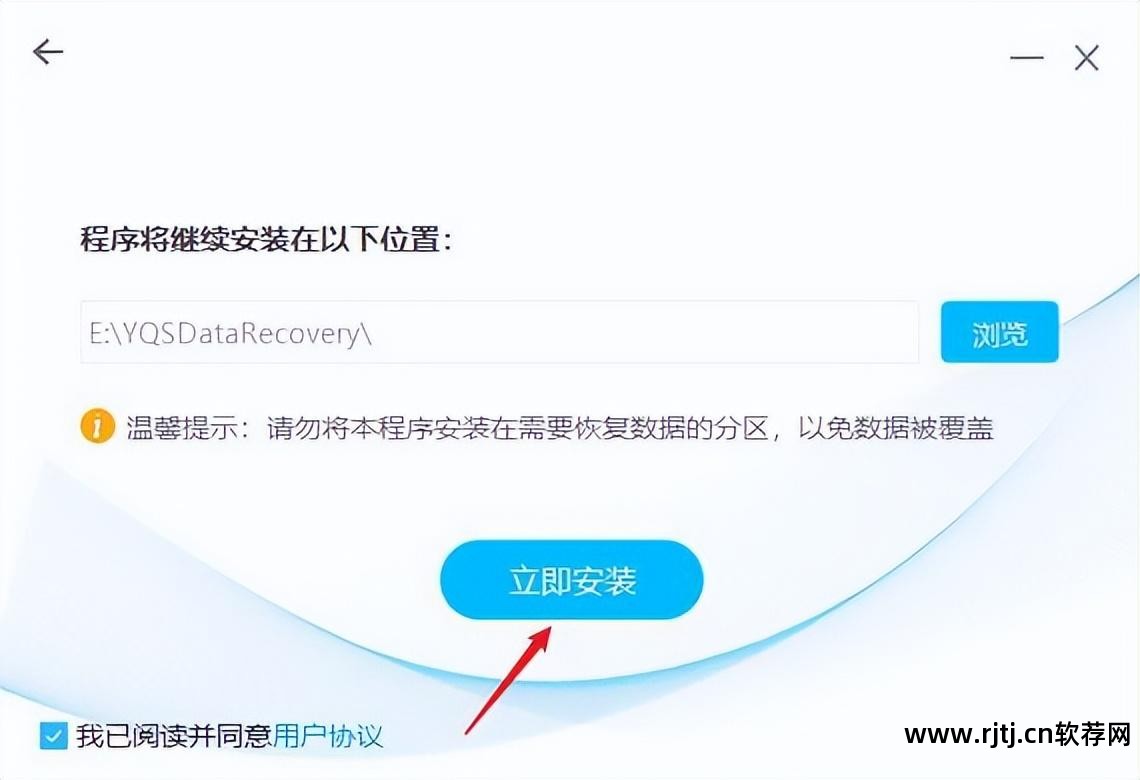 程序将继续安装在以下位置：

E:\YQSDataRecovery\

浏览

温馨提示：请勿将本程序安装在需要恢复数据的分区，以免数据被覆盖

立即安装

我已阅读并同意用户协议

www.rjtj.cn软荐网